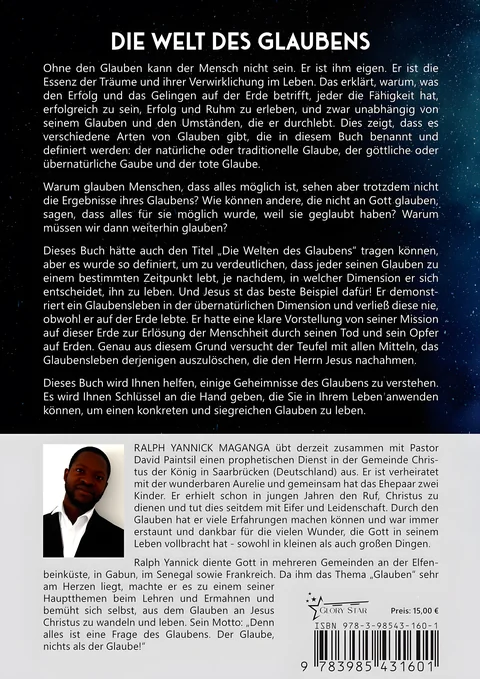 DIE WELT DES GLAUBENS

Ohne den Glauben kann der Mensch nicht sein. Er ist ihm eigen. Er ist die Essenz der Träume und ihrer Verwirklichung im Leben. Das erklärt, warum, was den Erfolg und das Gelingen auf der Erde betrifft, jeder die Fähigkeit hat, erfolgreich zu sein, Erfolg und Ruhm zu erleben, und zwar unabhängig von seinem Glauben und den Umständen, die er durchlebt. Dies zeigt, dass es verschiedene Arten von Glauben gibt, die in diesem Buch benannt und definiert werden: der natürliche oder traditionelle Glaube, der göttliche oder übernatürliche Gaube und der tote Glaube.

Warum glauben Menschen, dass alles möglich ist, sehen aber trotzdem nicht die Ergebnisse ihres Glaubens? Wie können andere, die nicht an Gott glauben, sagen, dass alles für sie möglich wurde, weil sie geglaubt haben? Warum müssen wir dann weiterhin glauben?

Dieses Buch hätte auch den Titel „Die Welten des Glaubens" tragen können, aber es wurde so definiert, um zu verdeutlichen, dass jeder seinen Glauben zu einem bestimmten Zeitpunkt lebt, je nachdem, in welcher Dimension er sich entscheidet, ihn zu leben. Und Jesus st das beste Beispiel dafür! Er demonstriert ein Glaubensleben in der übernatürlichen Dimension und verließ diese nie, obwohl er auf der Erde lebte. Er hatte eine klare Vorstellung von seiner Mission auf dieser Erde zur Erlösung der Menschheit durch seinen Tod und sein Opfer auf Erden. Genau aus diesem Grund versucht der Teufel mit allen Mitteln, das Glaubensleben derjenigen auszulöschen, die den Herrn Jesus nachahmen.

Dieses Buch wird Ihnen helfen, einige Geheimnisse des Glaubens zu verstehen. Es wird Ihnen Schlüssel an die Hand geben, die Sie in Ihrem Leben anwenden können, um einen konkreten und siegreichen Glauben zu leben.

RALPH YANNICK MAGANGA übt derzeit zusammen mit Pastor David Paintsil einen prophetischen Dienst in der Gemeinde Christus der König in Saarbrücken (Deutschland) aus. Er ist verheiratet mit der wunderbaren Aurelie und gemeinsam hat das Ehepaar zwei Kinder. Er erhielt schon in jungen Jahren den Ruf, Christus zu dienen und tut dies seitdem mit Eifer und Leidenschaft. Durch den Glauben hat er viele Erfahrungen machen können und war immer erstaunt und dankbar für die vielen Wunder, die Gott in seinem Leben vollbracht hat - sowohl in kleinen als auch großen Dingen.

Ralph Yannick diente Gott in mehreren Gemeinden an der Elfenbeinküste, in Gabun, im Senegal sowie Frankreich. Da ihm das Thema „Glauben" sehr am Herzen liegt, machte er es zu einem seiner Hauptthemen beim Lehren und Ermahnen und bemüht sich selbst, aus dem Glauben an Jesus Christus zu wandeln und leben. Sein Motto: „Denn alles ist eine Frage des Glaubens. Der Glaube, nichts als der Glaube!"

GLORY STAR

Preis: 15,00 €

ISBN 978-3-98543-160-1

9 783985 431601